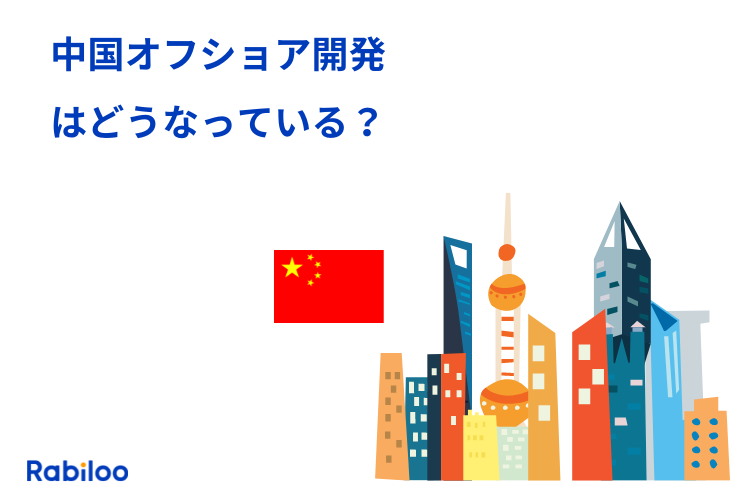 中国オフショア開発
はどうなっている？

Rabiloo